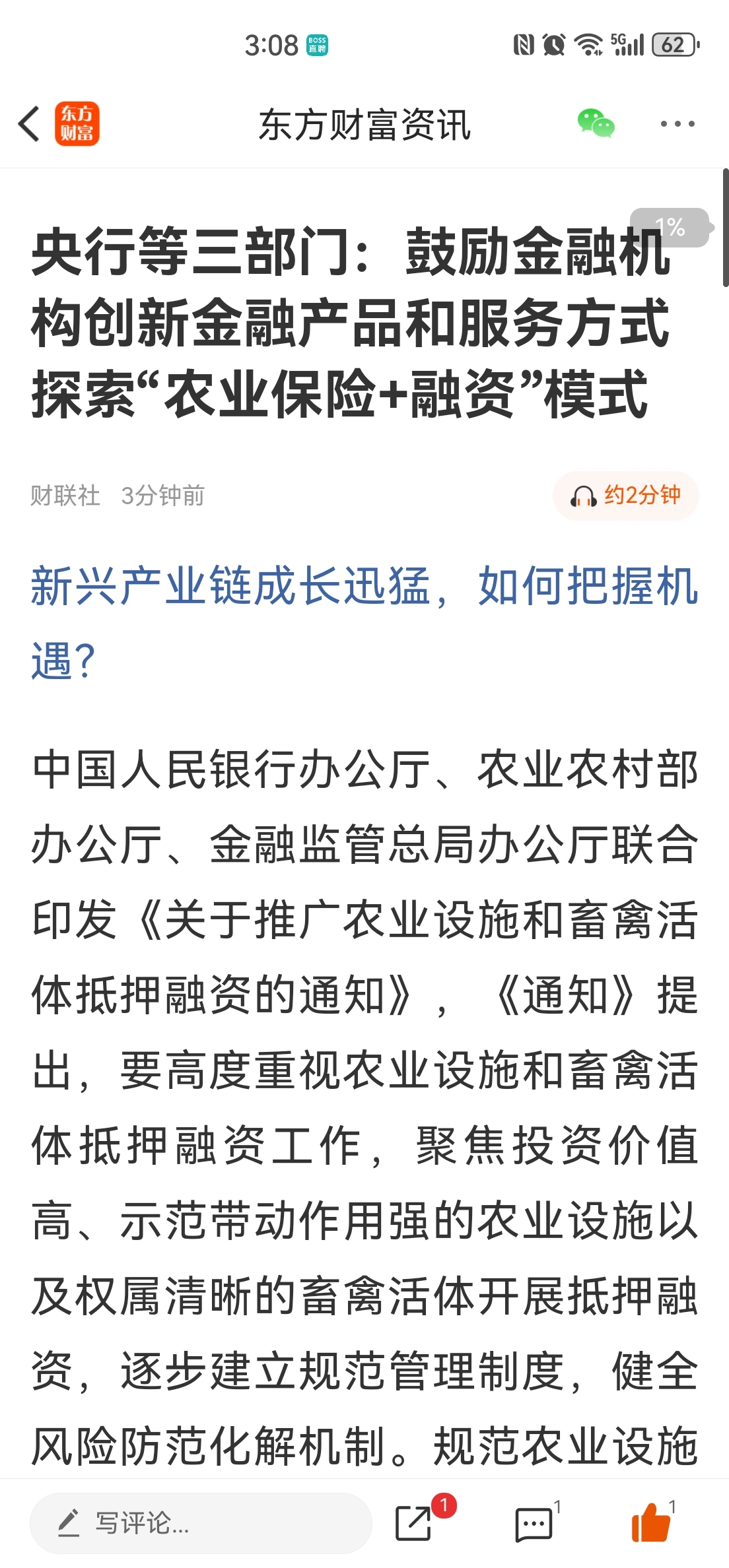 3:08 BOSS直聘 5G 62

东方财富

东方财富资讯

1%

央行等三部门：鼓励金融机构创新金融产品和服务方式 探索“农业保险+融资”模式

财联社 3分钟前

约2分钟

新兴产业链成长迅猛，如何把握机遇？

中国人民银行办公厅、农业农村部办公厅、金融监管总局办公厅联合印发《关于推广农业设施和畜禽活体抵押融资的通知》，《通知》提出，要高度重视农业设施和畜禽活体抵押融资工作，聚焦投资价值高、示范带动作用强的农业设施以及权属清晰的畜禽活体开展抵押融资，逐步建立规范管理制度，健全风险防范化解机制。规范农业设施

写评论...

1

1

1